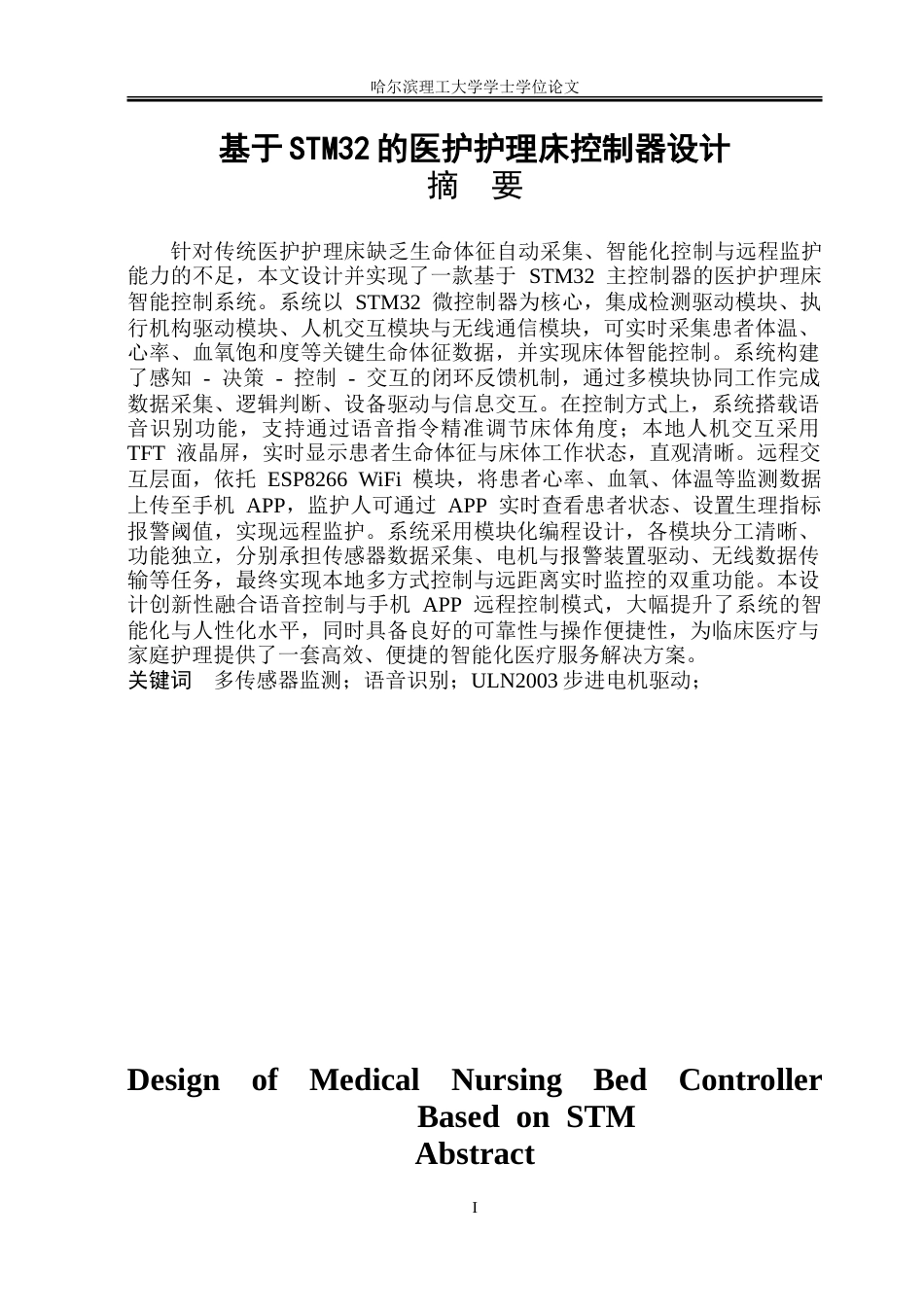 哈尔滨理工大学学士学位论文

基于STM32的医护护理床控制器设计
摘 要

针对传统医护护理床缺乏生命体征自动采集、智能化控制与远程监护能力的不足，本文设计并实现了一款基于 STM32 主控制器的医护护理床智能控制系统。系统以 STM32 微控制器为核心，集成检测驱动模块、执行机构驱动模块、人机交互模块与无线通信模块，可实时采集患者体温、心率、血氧饱和度等关键生命体征数据，并实现床体智能控制。系统构建了感知 - 决策 - 控制 - 交互的闭环反馈机制，通过多模块协同工作完成数据采集、逻辑判断、设备驱动与信息交互。在控制方式上，系统搭载语音识别功能，支持通过语音指令精准调节床体角度；本地人机交互采用 TFT 液晶屏，实时显示患者生命体征与床体工作状态，直观清晰。远程交互层面，依托 ESP8266 WiFi 模块，将患者心率、血氧、体温等监测数据上传至手机 APP，监护人可通过 APP 实时查看患者状态、设置生理指标报警阈值，实现远程监护。系统采用模块化编程设计，各模块分工清晰、功能独立，分别承担传感器数据采集、电机与报警装置驱动、无线数据传输等任务，最终实现本地多方式控制与远距离实时监控的双重功能。本设计创新性融合语音控制与手机 APP 远程控制模式，大幅提升了系统的智能化与人性化水平，同时具备良好的可靠性与操作便捷性，为临床医疗与家庭护理提供了一套高效、便捷的智能化医疗服务解决方案。
关键词 多传感器监测；语音识别；ULN2003 步进电机驱动；

Design of Medical Nursing Bed Controller Based on STM
Abstract

I